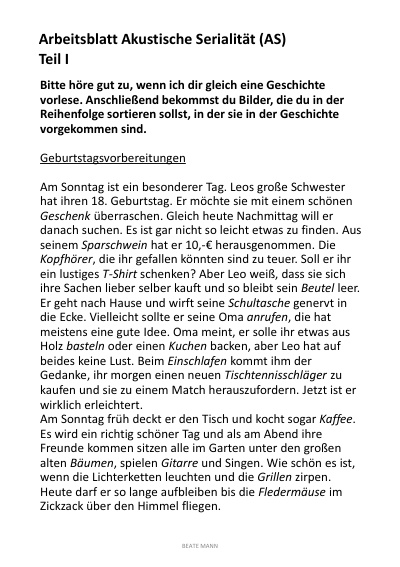 Arbeitsblatt Akustische Serialität (AS)
Teil I

Bitte höre gut zu, wenn ich dir gleich eine Geschichte vorlese. Anschließend bekommst du Bilder, die du in der Reihenfolge sortieren sollst, in der sie in der Geschichte vorgekommen sind.

Geburtstagsvorbereitungen

Am Sonntag ist ein besonderer Tag. Leos große Schwester hat ihren 18. Geburtstag. Er möchte sie mit einem schönen Geschenk überraschen. Gleich heute Nachmittag will er danach suchen. Es ist gar nicht so leicht etwas zu finden. Aus seinem Sparschwein hat er 10,-€ herausgenommen. Die Kopfhörer, die ihr gefallen könnten sind zu teuer. Soll er ihr ein lustiges T-Shirt schenken? Aber Leo weiß, dass sie sich ihre Sachen lieber selber kauft und so bleibt sein Beutel leer. Er geht nach Hause und wirft seine Schultasche genervt in die Ecke. Vielleicht sollte er seine Oma anrufen, die hat meistens eine gute Idee. Oma meint, er solle ihr etwas aus Holz basteln oder einen Kuchen backen, aber Leo hat auf beides keine Lust. Beim Einschlafen kommt ihm der Gedanke, ihr morgen einen neuen Tischtennisschläger zu kaufen und sie zu einem Match herauszufordern. Jetzt ist er wirklich erleichtert.
Am Sonntag früh deckt er den Tisch und kocht sogar Kaffee. Es wird ein richtig schöner Tag und als am Abend ihre Freunde kommen sitzen alle im Garten unter den großen alten Bäumen, spielen Gitarre und Singen. Wie schön es ist, wenn die Lichterketten leuchten und die Grillen zirpen. Heute darf er so lange aufbleiben bis die Fledermäuse im Zickzack über den Himmel fliegen.

BEATE MANN